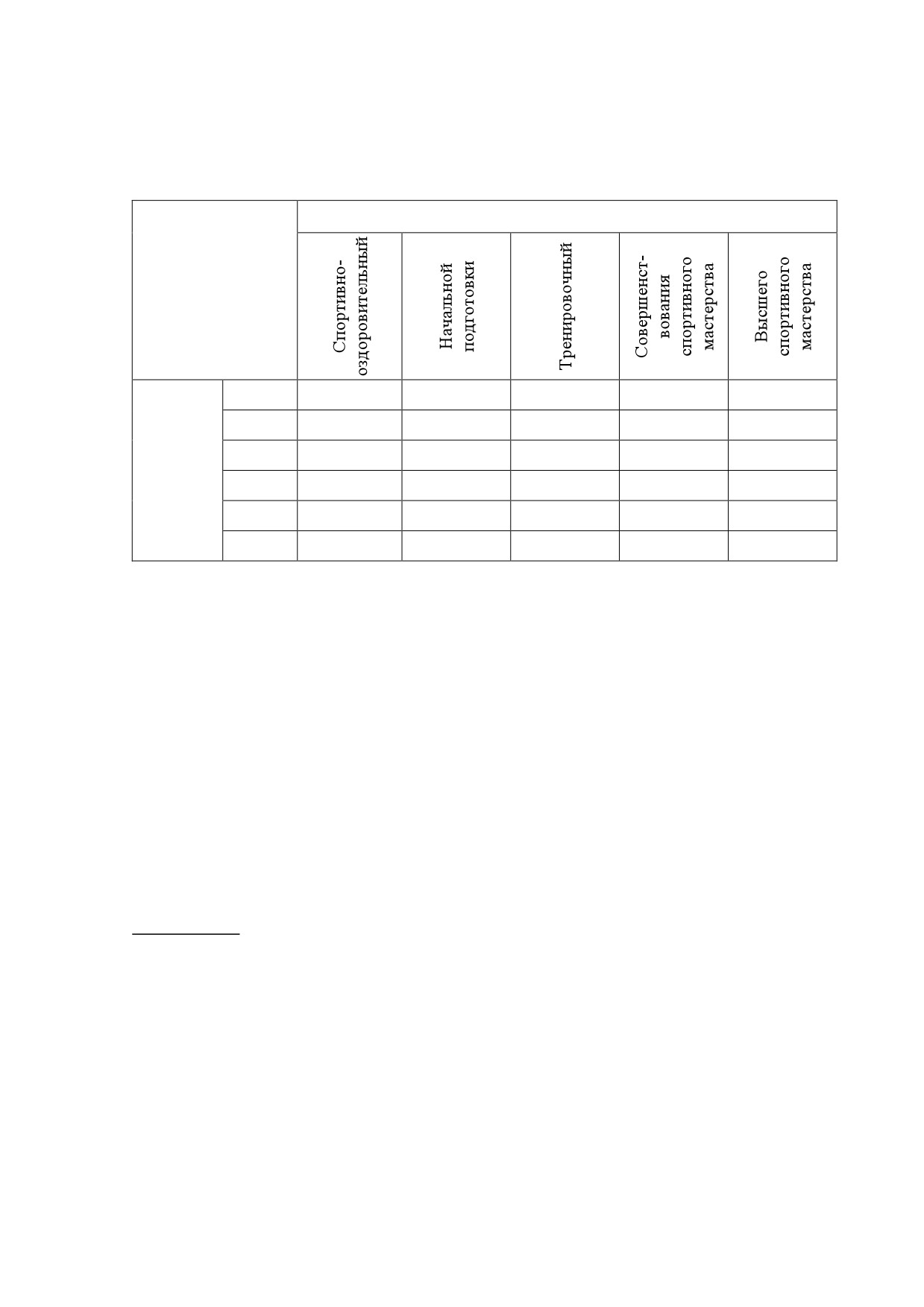 | | | Спортивно-оздоровительный | Начальной подготовки | Тренировочный | Совершенствования спортивного мастерства | Высшего спортивного мастерства |
|---|---|---|---|---|---|---|
| | | | | | | |
| | | | | | | |
| | | | | | | |
| | | | | | | |
| | | | | | | |
| | | | | | | |